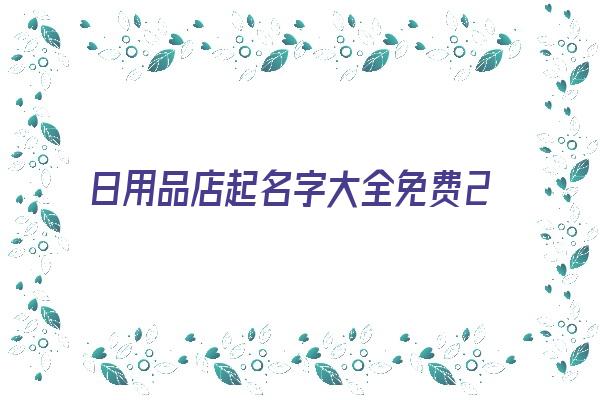 日用品店起名字大全免费2